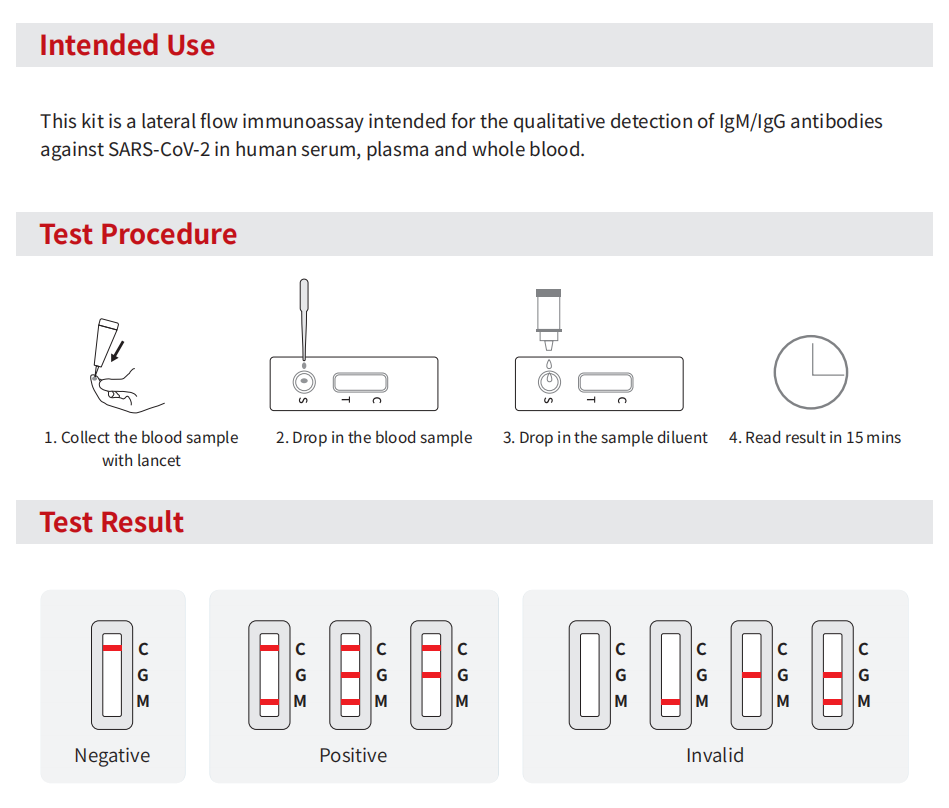 Intended Use

This kit is a lateral flow immunoassay intended for the qualitative detection of IgM/IgG antibodies against SARS-CoV-2 in human serum, plasma and whole blood.

Test Procedure

S T C

S T C

1. Collect the blood sample with lancet

2. Drop in the blood sample

3. Drop in the sample diluent

4. Read result in 15 mins

Test Result

C G M

Negative

C G M C G M C G M

Positive

C G M C G M C G M C G M

Invalid